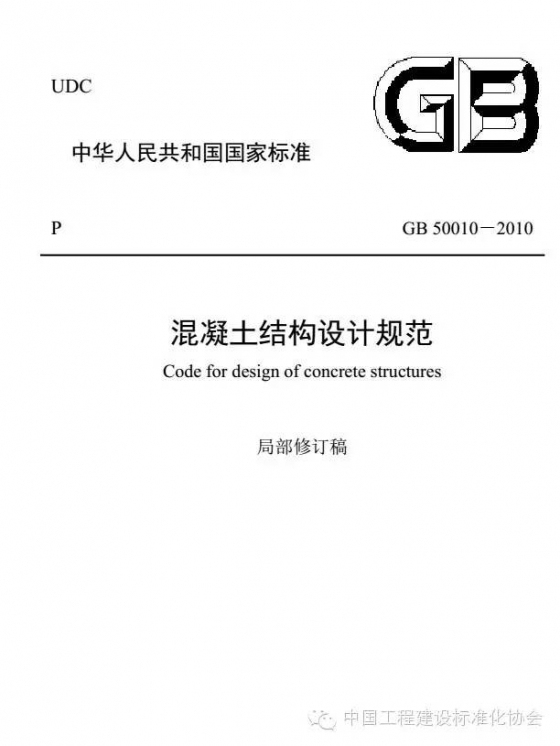 UDC

GB

中华人民共和国国家标准

P

GB 50010－2010

混凝土结构设计规范

Code for design of concrete structures

局部修订稿

中国工程建设标准化协会